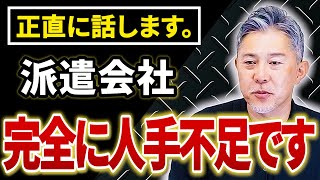 正直に話します。

派遣会社

完全に人手不足です